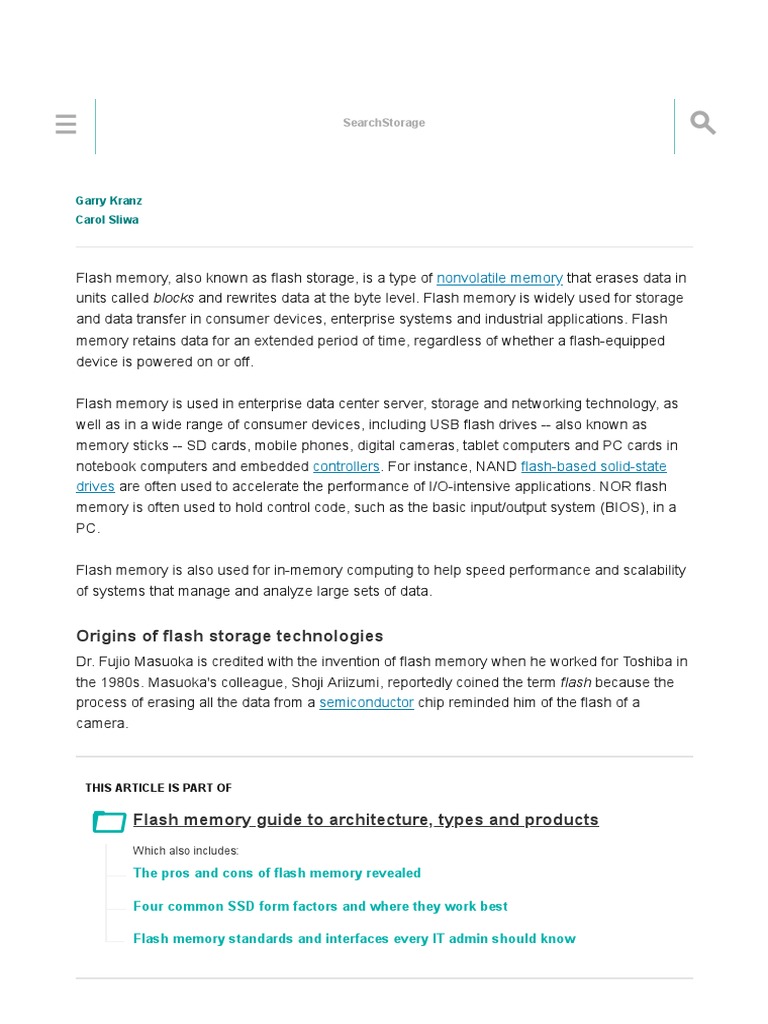 SearchStorage

Garry Kranz
Carol Sliwa

Flash memory, also known as flash storage, is a type of nonvolatile memory that erases data in units called blocks and rewrites data at the byte level. Flash memory is widely used for storage and data transfer in consumer devices, enterprise systems and industrial applications. Flash memory retains data for an extended period of time, regardless of whether a flash-equipped device is powered on or off.

Flash memory is used in enterprise data center server, storage and networking technology, as well as in a wide range of consumer devices, including USB flash drives -- also known as memory sticks -- SD cards, mobile phones, digital cameras, tablet computers and PC cards in notebook computers and embedded controllers. For instance, NAND flash-based solid-state drives are often used to accelerate the performance of I/O-intensive applications. NOR flash memory is often used to hold control code, such as the basic input/output system (BIOS), in a PC.

Flash memory is also used for in-memory computing to help speed performance and scalability of systems that manage and analyze large sets of data.

Origins of flash storage technologies

Dr. Fujio Masuoka is credited with the invention of flash memory when he worked for Toshiba in the 1980s. Masuoka's colleague, Shoji Ariizumi, reportedly coined the term flash because the process of erasing all the data from a semiconductor chip reminded him of the flash of a camera.

THIS ARTICLE IS PART OF

Flash memory guide to architecture, types and products

Which also includes:

The pros and cons of flash memory revealed

Four common SSD form factors and where they work best

Flash memory standards and interfaces every IT admin should know